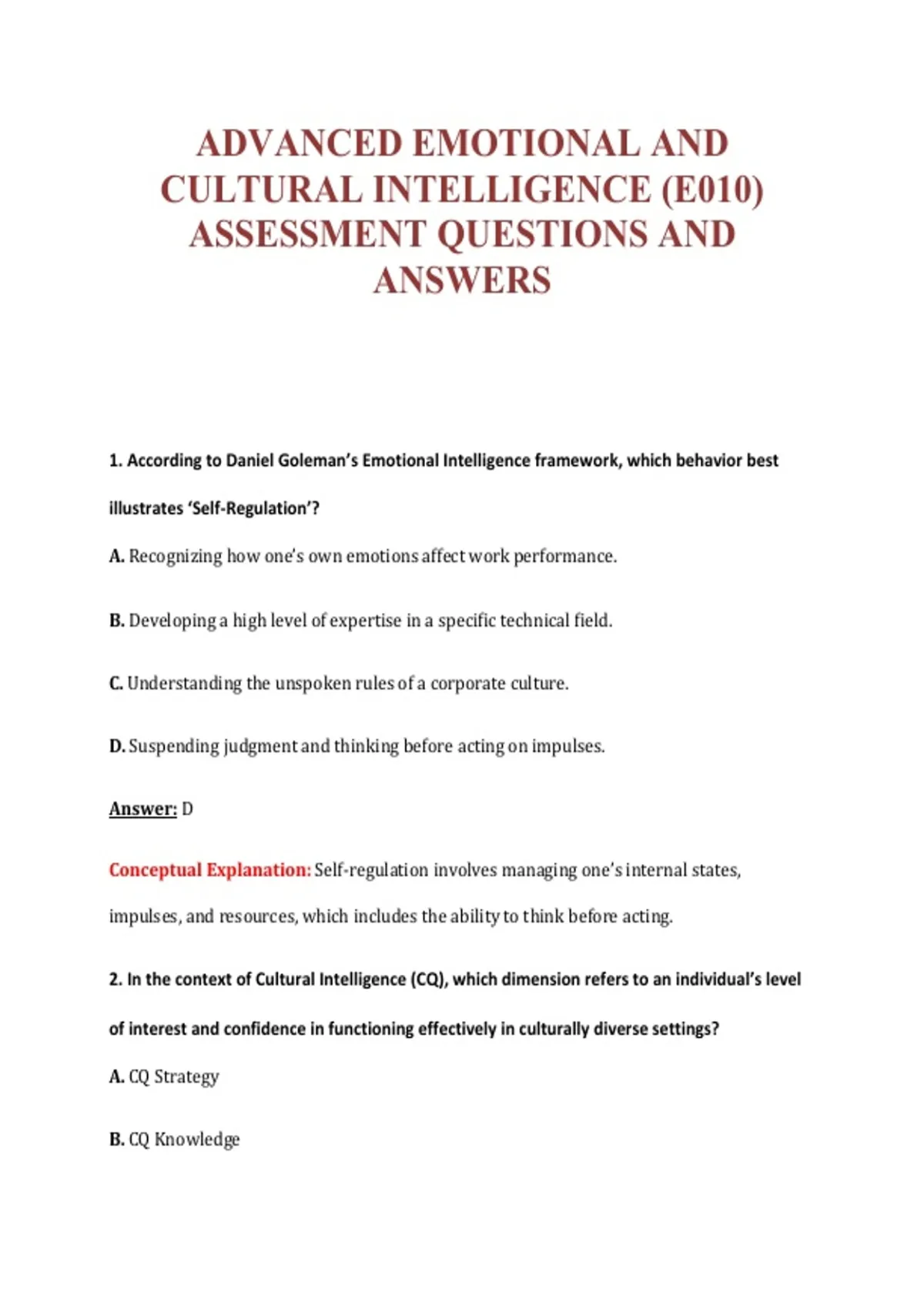 ADVANCED EMOTIONAL AND CULTURAL INTELLIGENCE (E010) ASSESSMENT QUESTIONS AND ANSWERS

1. According to Daniel Goleman's Emotional Intelligence framework, which behavior best illustrates 'Self-Regulation'?

A. Recognizing how one's own emotions affect work performance.

B. Developing a high level of expertise in a specific technical field.

C. Understanding the unspoken rules of a corporate culture.

D. Suspending judgment and thinking before acting on impulses.

Answer: D

Conceptual Explanation: Self-regulation involves managing one's internal states, impulses, and resources, which includes the ability to think before acting.

2. In the context of Cultural Intelligence (CQ), which dimension refers to an individual's level of interest and confidence in functioning effectively in culturally diverse settings?

A. CQ Strategy

B. CQ Knowledge